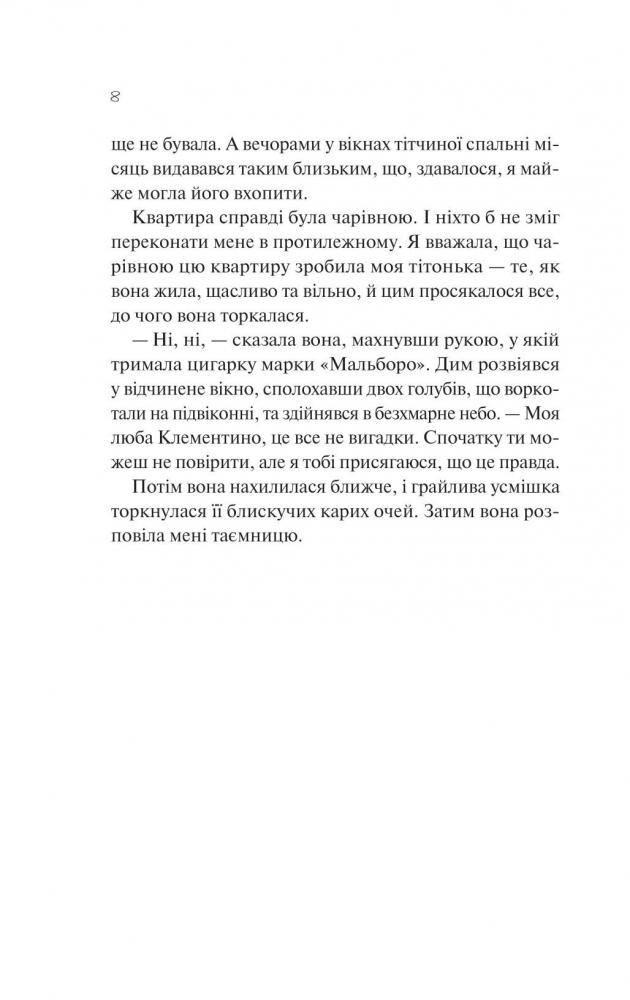 8

ще не бувала. А вечорами у вікнах тітчиної спальні місяць видавався таким близьким, що, здавалося, я майже могла його вхопити.

Квартира справді була чарівною. І ніхто б не зміг переконати мене в протилежному. Я вважала, що чарівною цю квартиру зробила моя тітонька — те, як вона жила, щасливо та вільно, й цим просякалося все, до чого вона торкалася.

— Ні, ні, — сказала вона, махнувши рукою, у якій тримала цигарку марки «Мальборо». Дим розвіявся у відчинене вікно, сполохавши двох голубів, що воркотали на підвіконні, та здійнявся в безхмарне небо. — Моя люба Клементино, це все не вигадки. Спочатку ти можеш не повірити, але я тобі присягаюся, що це правда.

Потім вона нахилилася ближче, і грайлива усмішка торкнулася її блискучих карих очей. Затим вона розповіла мені таємницю.